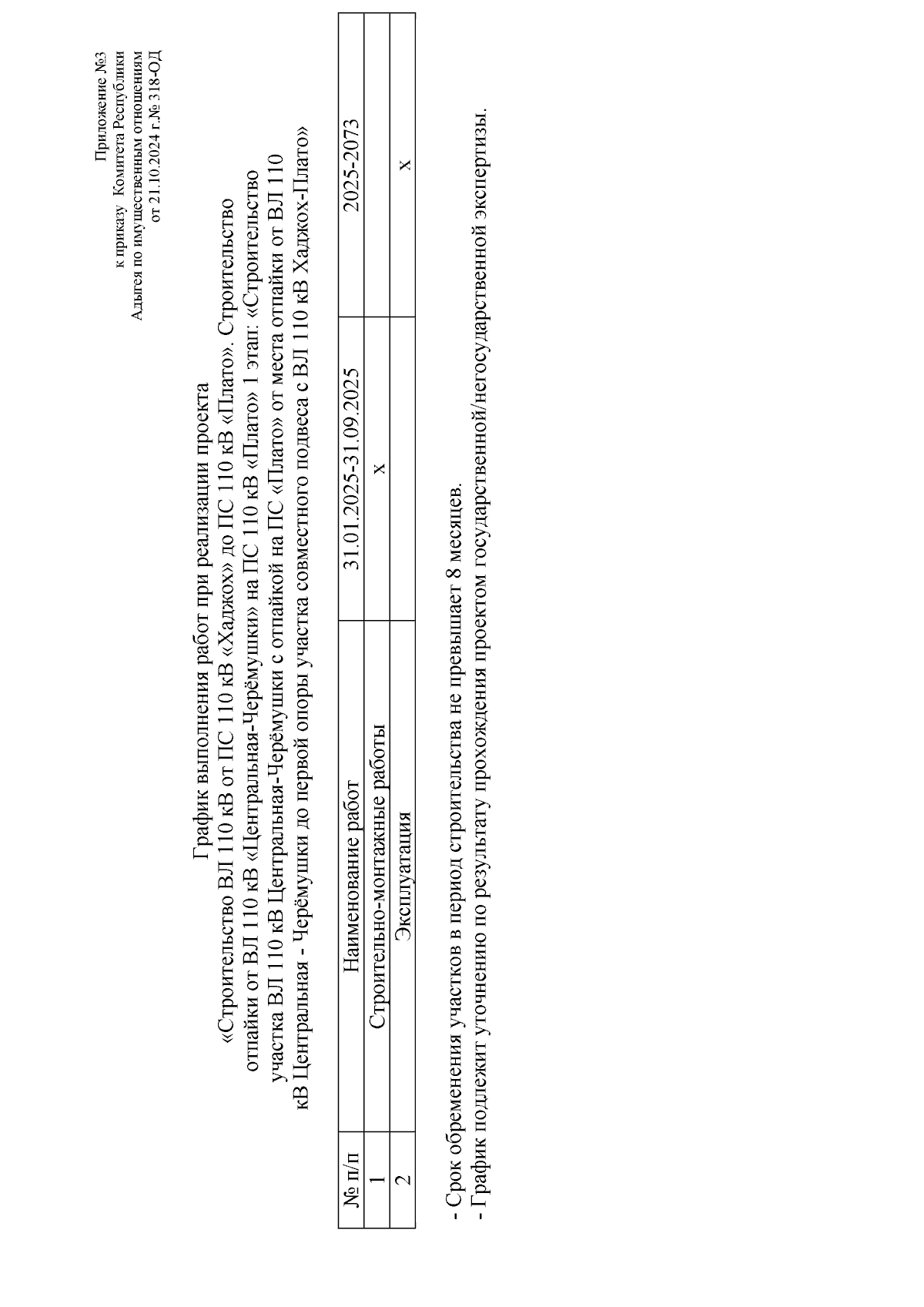 Приложение №3
к приказу Комитета Республики
Адыгея по имущественным отношениям
от 21.10.2024 г.№ 318-ОД

График выполнения работ при реализации проекта
«Строительство ВЛ 110 кВ от ПС 110 кВ «Хаджох» до ПС 110 кВ «Плато». Строительство отпайки от ВЛ 110 кВ «Центральная-Черёмушки» на ПС 110 кВ «Плато» 1 этап: «Строительство участка ВЛ 110 кВ Центральная-Черёмушки с отпайкой на ПС «Плато» от места отпайки от ВЛ 110 кВ Центральная - Черёмушки до первой опоры участка совместного подвеса с ВЛ 110 кВ Хаджох-Плато»

| № п/п | Наименование работ | 31.01.2025-31.09.2025 | 2025-2073 |
|---|---|---|---|
| 1 | Строительно-монтажные работы | х | |
| 2 | Эксплуатация | | х |

- Срок обременения участков в период строительства не превышает 8 месяцев.
- График подлежит уточнению по результату прохождения проектом государственной/негосударственной экспертизы.